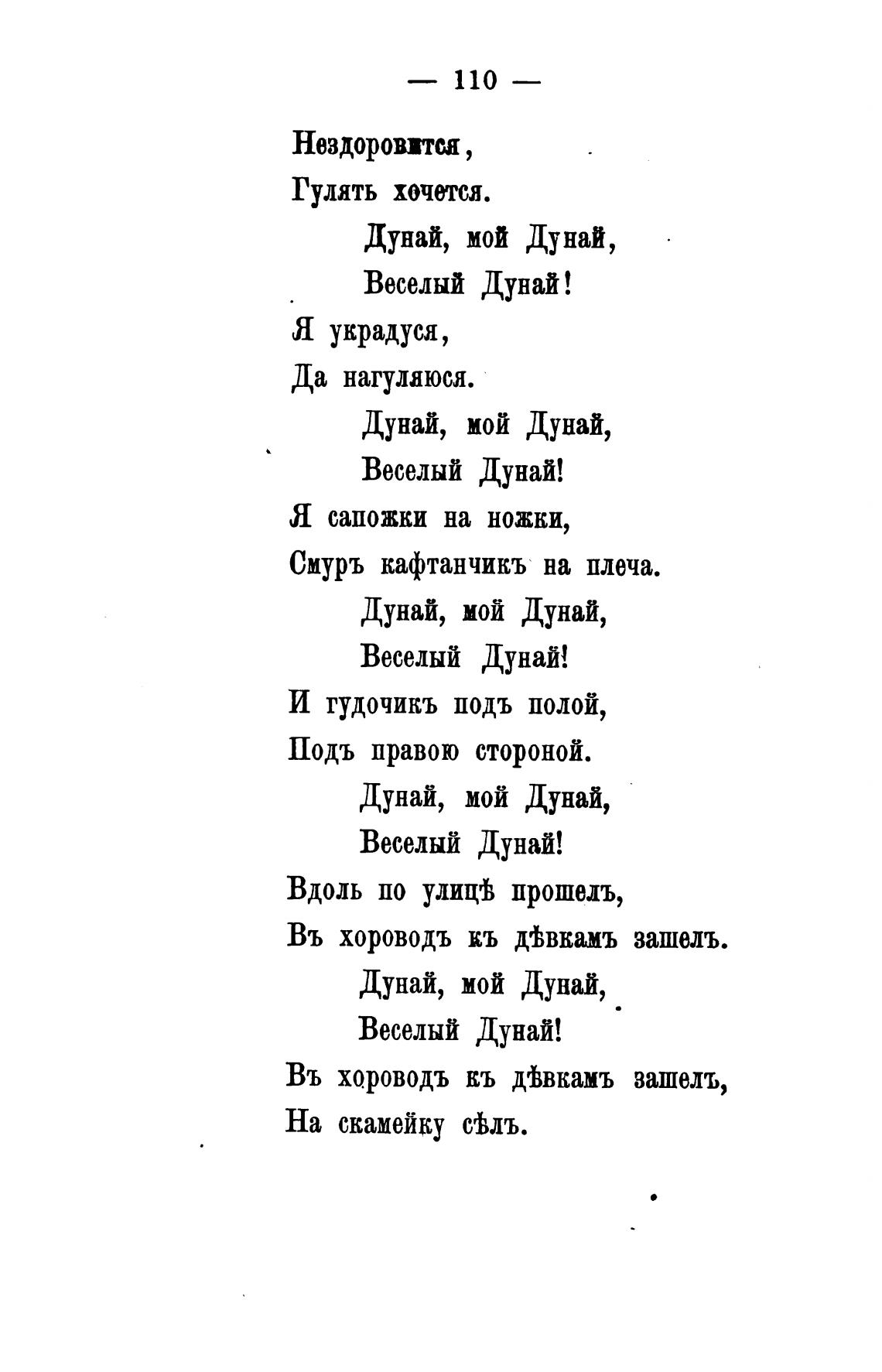 — 110 —

Нездоровится,
Гулять хочется.
Дунай, мой Дунай,
Веселый Дунай!
Я украдуся,
Да нагуляюся.
Дунай, мой Дунай,
Веселый Дунай!
Я сапожки на ножки,
Смуръ кафтанчикъ на плеча.
Дунай, мой Дунай,
Веселый Дунай!
И гудочикъ подъ полой,
Подъ правою стороной.
Дунай, мой Дунай,
Веселый Дунай!
Вдоль по улицѣ прошелъ,
Въ хороводъ къ дѣвкамъ зашелъ.
Дунай, мой Дунай,
Веселый Дунай!
Въ хороводъ къ дѣвкамъ зашелъ,
На скамейку сѣлъ.